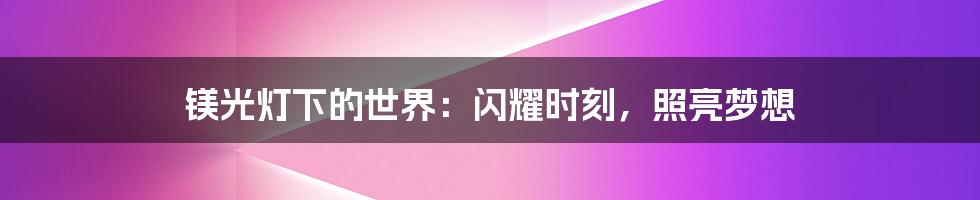 镁光灯下的世界：闪耀时刻，照亮梦想